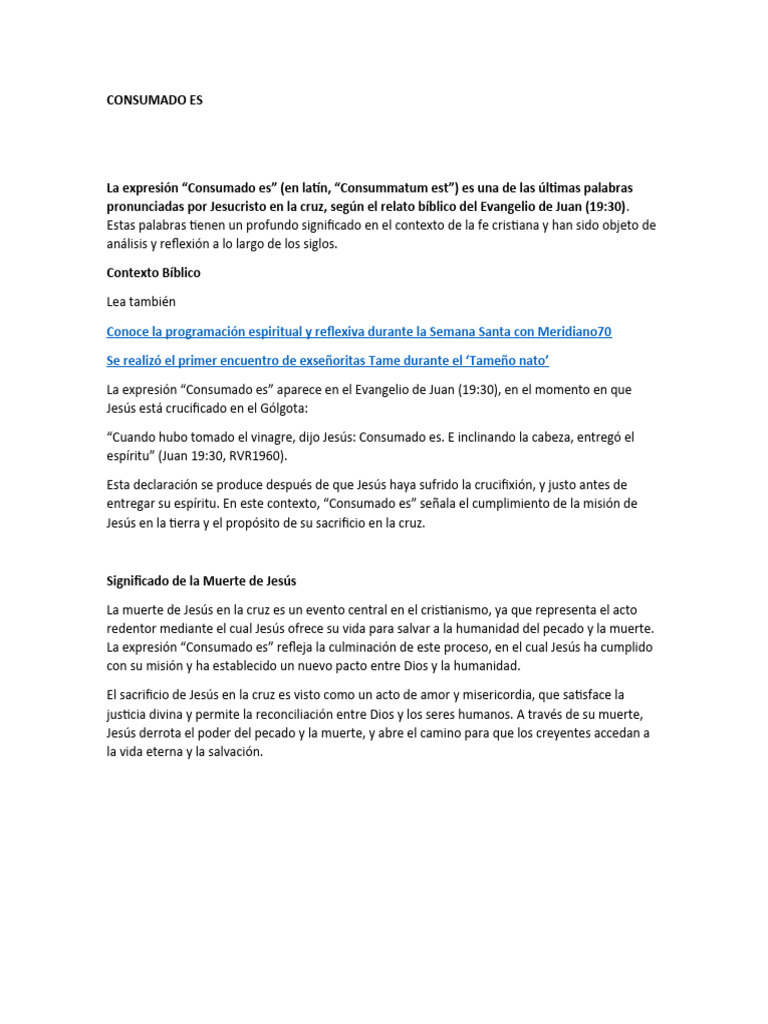 CONSUMADO ES

La expresión “Consumado es” (en latín, “Consummatum est”) es una de las últimas palabras pronunciadas por Jesucristo en la cruz, según el relato bíblico del Evangelio de Juan (19:30). Estas palabras tienen un profundo significado en el contexto de la fe cristiana y han sido objeto de análisis y reflexión a lo largo de los siglos.

Contexto Bíblico

Lea también

Conoce la programación espiritual y reflexiva durante la Semana Santa con Meridiano70

Se realizó el primer encuentro de exseñoritas Tame durante el ‘Tameño nato’

La expresión “Consumado es” aparece en el Evangelio de Juan (19:30), en el momento en que Jesús está crucificado en el Gólgota:

“Cuando hubo tomado el vinagre, dijo Jesús: Consumado es. E inclinando la cabeza, entregó el espíritu” (Juan 19:30, RVR1960).

Esta declaración se produce después de que Jesús haya sufrido la crucifixión, y justo antes de entregar su espíritu. En este contexto, “Consumado es” señala el cumplimiento de la misión de Jesús en la tierra y el propósito de su sacrificio en la cruz.

Significado de la Muerte de Jesús

La muerte de Jesús en la cruz es un evento central en el cristianismo, ya que representa el acto redentor mediante el cual Jesús ofrece su vida para salvar a la humanidad del pecado y la muerte. La expresión “Consumado es” refleja la culminación de este proceso, en el cual Jesús ha cumplido con su misión y ha establecido un nuevo pacto entre Dios y la humanidad.

El sacrificio de Jesús en la cruz es visto como un acto de amor y misericordia, que satisface la justicia divina y permite la reconciliación entre Dios y los seres humanos. A través de su muerte, Jesús derrota el poder del pecado y la muerte, y abre el camino para que los creyentes accedan a la vida eterna y la salvación.